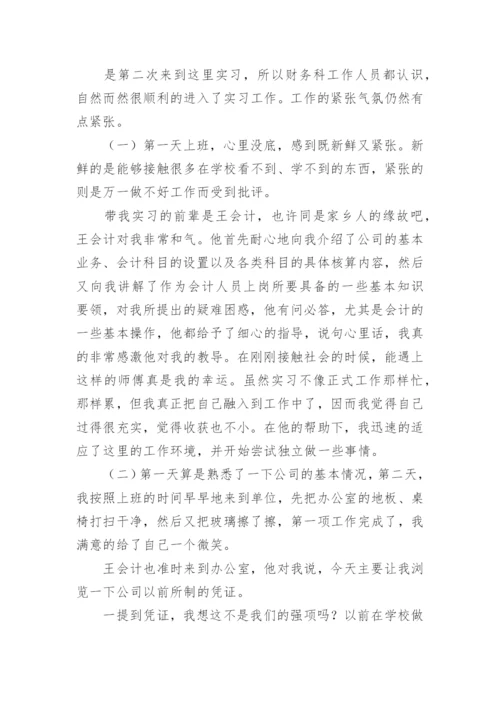 是第二次来到这里实习，所以财务科工作人员都认识，自然而然很顺利的进入了实习工作。工作的紧张气氛仍然有点紧张。

（一）第一天上班，心里没底，感到既新鲜又紧张。新鲜的是能够接触很多在学校看不到、学不到的东西，紧张的则是万一做不好工作而受到批评。

带我实习的前辈是王会计，也许同是家乡人的缘故吧，王会计对我非常和气。他首先耐心地向我介绍了公司的基本业务、会计科目的设置以及各类科目的具体核算内容，然后又向我讲解了作为会计人员上岗所要具备的一些基本知识要领，对我所提出的疑难困惑，他有问必答，尤其是会计的一些基本操作，他都给予了细心的指导，说句心里话，我真的非常感激他对我的教导。在刚刚接触社会的时候，能遇上这样的师傅真是我的幸运。虽然实习不像正式工作那样忙，那样累，但我真正把自己融入到工作中了，因而我觉得自己过得很充实，觉得收获也不小。在他的帮助下，我迅速的适应了这里的工作环境，并开始尝试独立做一些事情。

（二）第一天算是熟悉了一下公司的基本情况，第二天，我按照上班的时间早早地来到单位，先把办公室的地板、桌椅打扫干净，然后又把玻璃擦了擦，第一项工作完成了，我满意的给了自己一个微笑。

王会计也准时来到办公室，他对我说，今天主要让我浏览一下公司以前所制的凭证。

一提到凭证，我想这不是我们的强项吗？以前在学校做